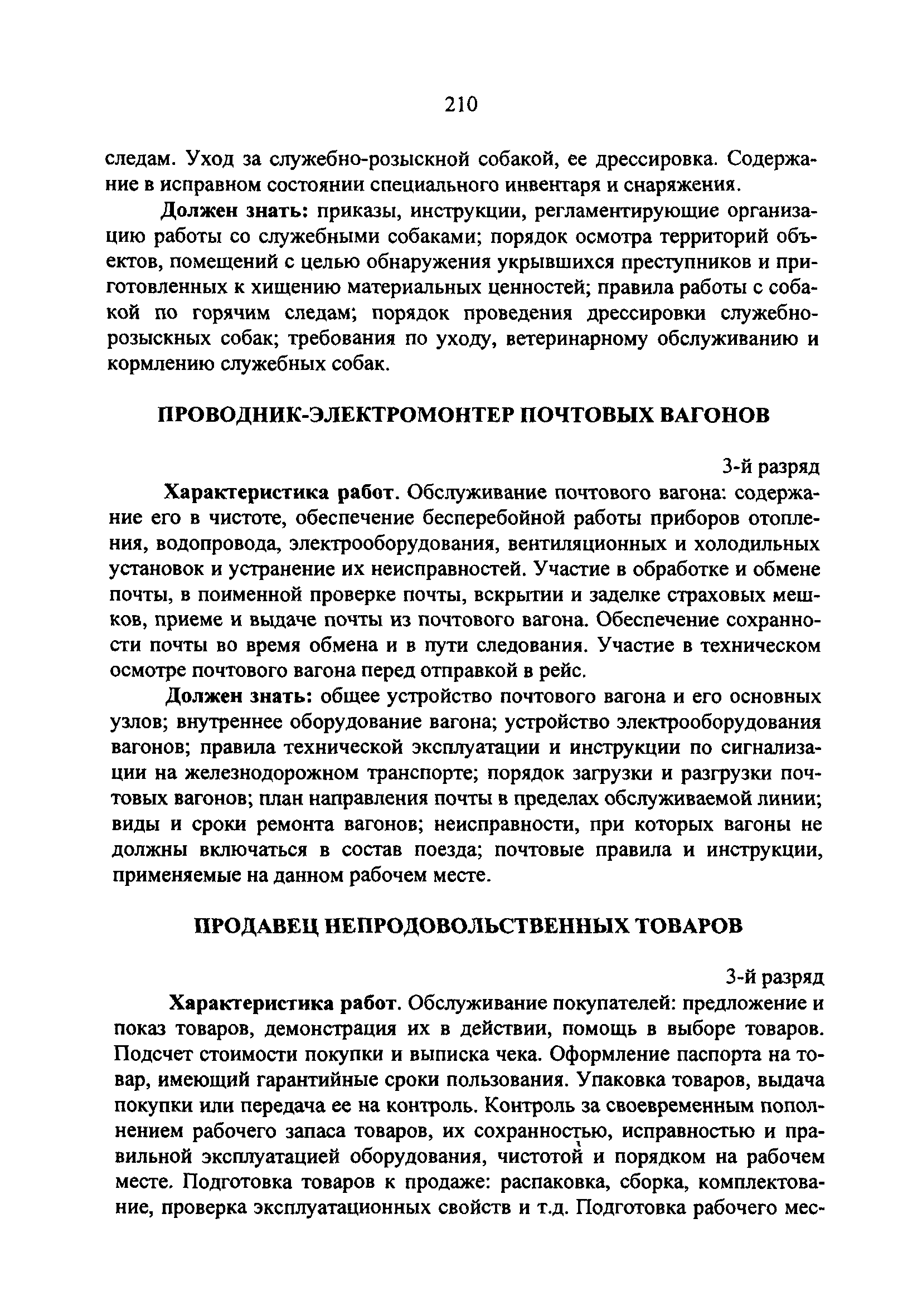 210

следам. Уход за служебно-розыскной собакой, ее дрессировка. Содержание в исправном состоянии специального инвентаря и снаряжения.

Должен знать: приказы, инструкции, регламентирующие организацию работы со служебными собаками; порядок осмотра территорий объектов, помещений с целью обнаружения укрывшихся преступников и приготовленных к хищению материальных ценностей; правила работы с собакой по горячим следам; порядок проведения дрессировки служебно-розыскных собак; требования по уходу, ветеринарному обслуживанию и кормлению служебных собак.

ПРОВОДНИК-ЭЛЕКТРОМОНТЕР ПОЧТОВЫХ ВАГОНОВ

3-й разряд

Характеристика работ. Обслуживание почтового вагона: содержание его в чистоте, обеспечение бесперебойной работы приборов отопления, водопровода, электрооборудования, вентиляционных и холодильных установок и устранение их неисправностей. Участие в обработке и обмене почты, в поименной проверке почты, вскрытии и заделке страховых мешков, приеме и выдаче почты из почтового вагона. Обеспечение сохранности почты во время обмена и в пути следования. Участие в техническом осмотре почтового вагона перед отправкой в рейс.

Должен знать: общее устройство почтового вагона и его основных узлов; внутреннее оборудование вагона; устройство электрооборудования вагонов; правила технической эксплуатации и инструкции по сигнализации на железнодорожном транспорте; порядок загрузки и разгрузки почтовых вагонов; план направления почты в пределах обслуживаемой линии; виды и сроки ремонта вагонов; неисправности, при которых вагоны не должны включаться в состав поезда; почтовые правила и инструкции, применяемые на данном рабочем месте.

ПРОДАВЕЦ НЕПРОДОВОЛЬСТВЕННЫХ ТОВАРОВ

3-й разряд

Характеристика работ. Обслуживание покупателей: предложение и показ товаров, демонстрация их в действии, помощь в выборе товаров. Подсчет стоимости покупки и выписка чека. Оформление паспорта на товар, имеющий гарантийные сроки пользования. Упаковка товаров, выдача покупки или передача ее на контроль. Контроль за своевременным пополнением рабочего запаса товаров, их сохранностью, исправностью и правильной эксплуатацией оборудования, чистотой и порядком на рабочем месте. Подготовка товаров к продаже: распаковка, сборка, комплектование, проверка эксплуатационных свойств и т.д. Подготовка рабочего мес-